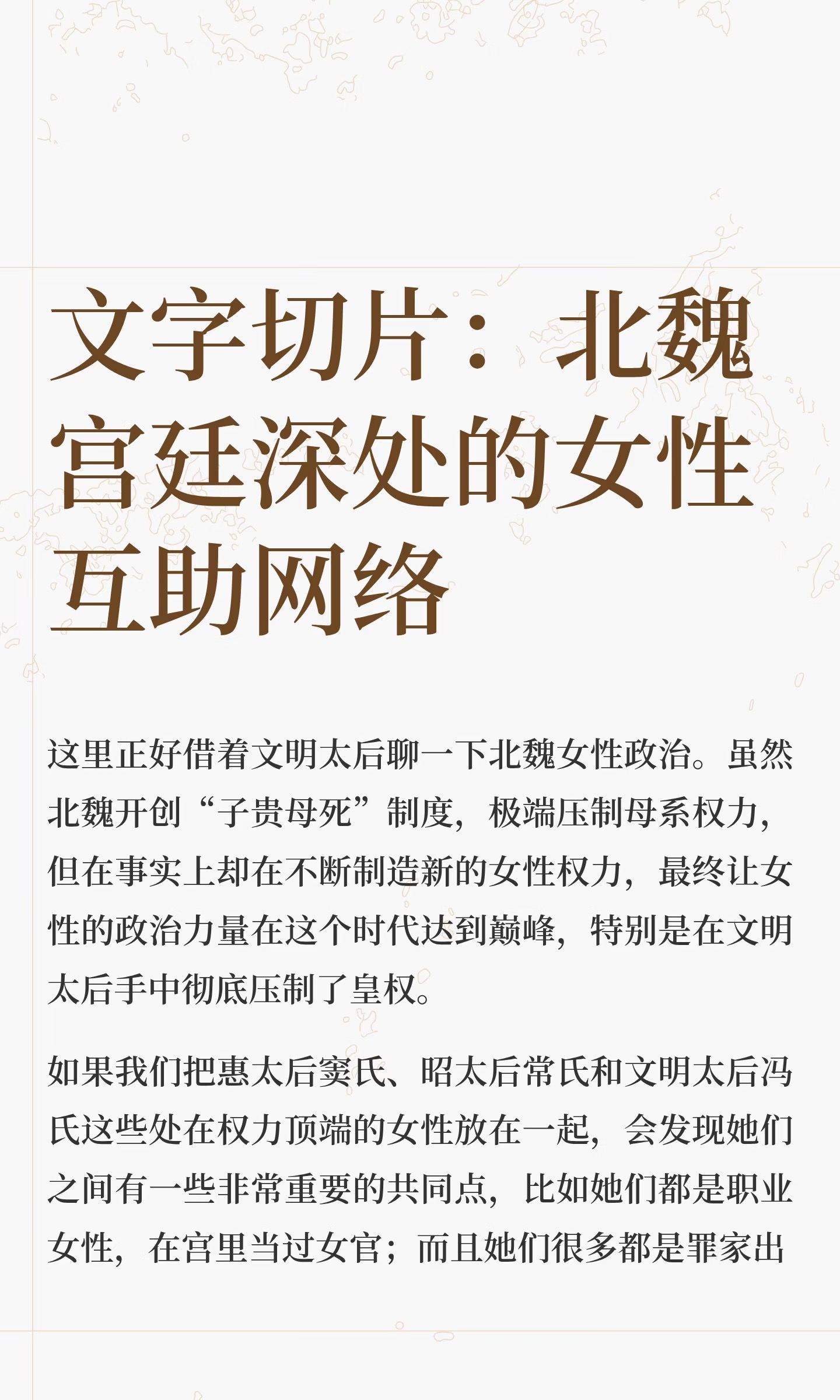 文字切片：北魏宫廷深处的女性互助网络

这里正好借着文明太后聊一下北魏女性政治。虽然北魏开创“子贵母死”制度，极端压制母系权力，但在事实上却在不断制造新的女性权力，最终让女性的政治力量在这个时代达到巅峰，特别是在文明太后手中彻底压制了皇权。

如果我们把惠太后窦氏、昭太后常氏和文明太后冯氏这些处在权力顶端的女性放在一起，会发现她们之间有一些非常重要的共同点，比如她们都是职业女性，在宫里当过女官；而且她们很多都是罪家出